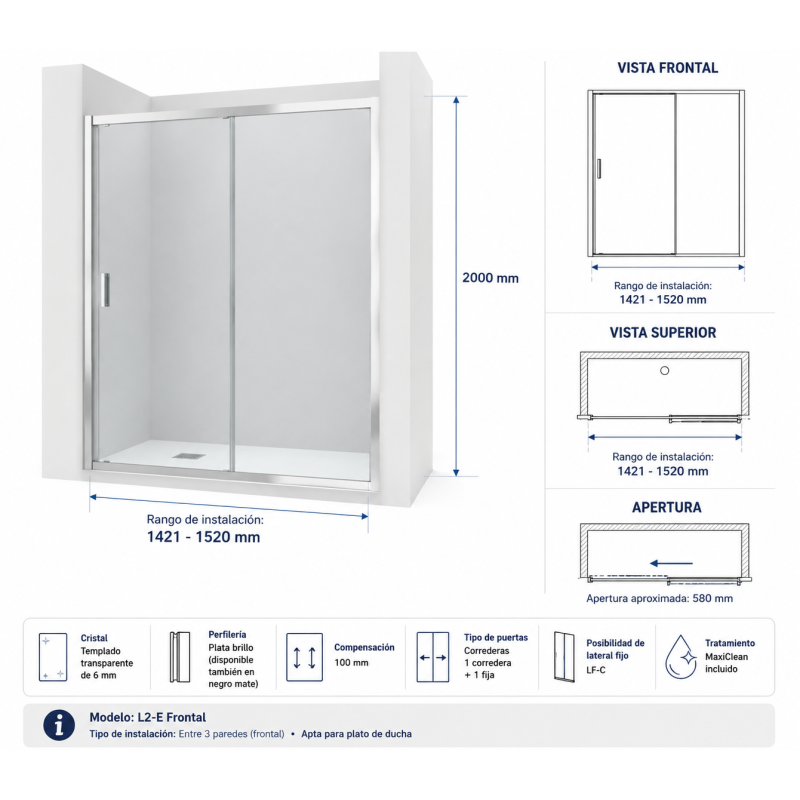 2000 mm

Rango de instalación:
1421 - 1520 mm

VISTA FRONTAL

Rango de instalación:
1421 - 1520 mm

VISTA SUPERIOR

Rango de instalación:
1421 - 1520 mm

APERTURA

Apertura aproximada: 580 mm

Cristal
Templado transparente de 6 mm

Perfilería
Plata brillo (disponible también en negro mate)

Compensación
100 mm

Tipo de puertas
Correderas
1 corredera + 1 fija

Posibilidad de lateral fijo
LF-C

Tratamiento
MaxiClean incluido

Modelo: L2-E Frontal
Tipo de instalación: Entre 3 paredes (frontal) • Apta para plato de ducha